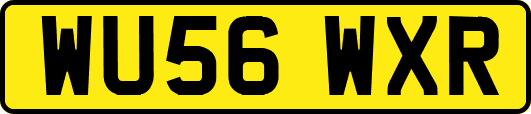 WU56 WXR